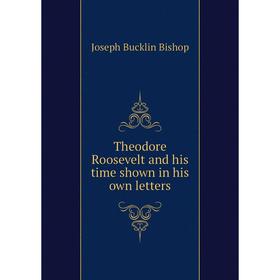 Joseph Bucklin Bishop

Theodore Roosevelt and his time shown in his own letters